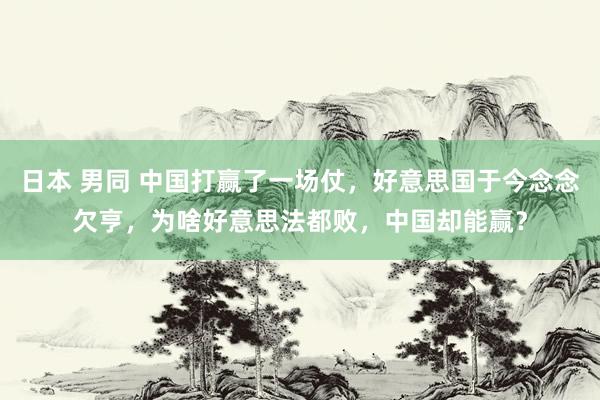 日本 男同 中国打赢了一场仗，好意思国于今念念欠亨，为啥好意思法都败，中国却能赢？